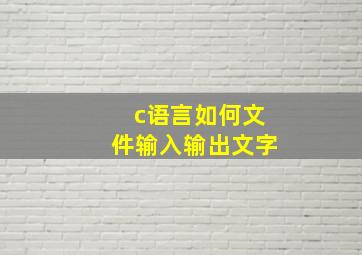 c语言如何文件输入输出文字